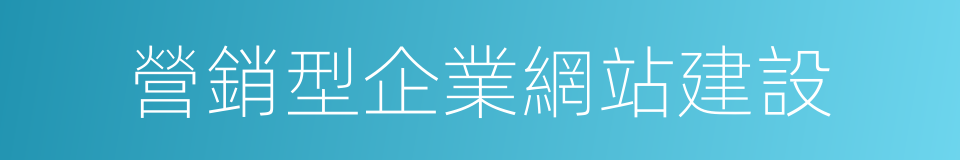 營銷型企業網站建設